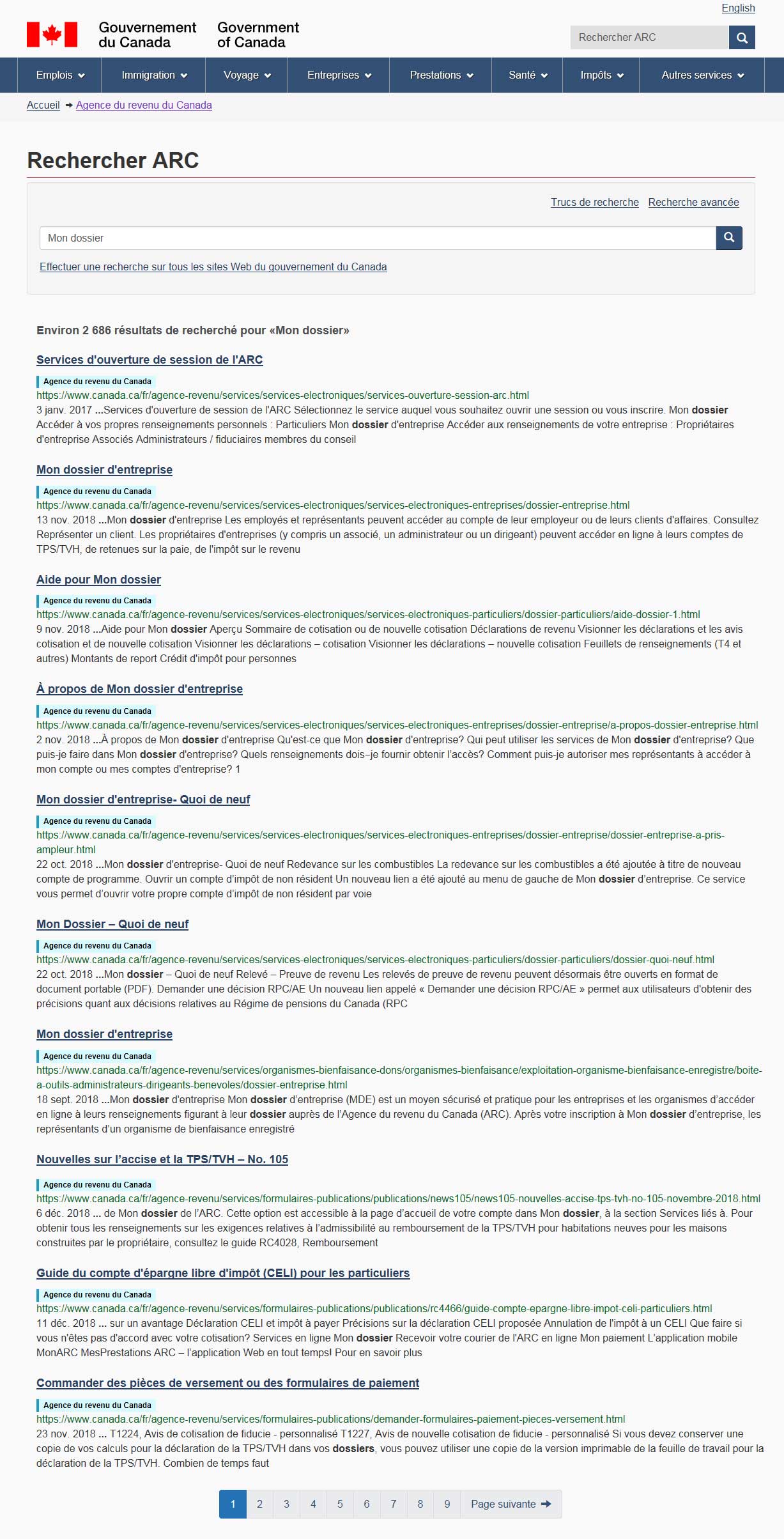 English

Gouvernement du Canada Government of Canada

Rechercher ARC

Emplois Immigration Voyage Entreprises Prestations Santé Impôts Autres services

Accueil → Agence du revenu du Canada

Rechercher ARC

Trucs de recherche Recherche avancée

Mon dossier

Effectuer une recherche sur tous les sites Web du gouvernement du Canada

Environ 2 686 résultats de recherché pour «Mon dossier»

Services d'ouverture de session de l'ARC

Agence du revenu du Canada
https://www.canada.ca/fr/agence-revenu/services/services-electroniques/services-ouverture-session-arc.html
3 janv. 2017 ...Services d'ouverture de session de l'ARC Sélectionnez le service auquel vous souhaitez ouvrir une session ou vous inscrire. Mon dossier Accéder à vos propres renseignements personnels : Particuliers Mon dossier d'entreprise Accéder aux renseignements de votre entreprise : Propriétaires d'entreprise Associés Administrateurs / fiduciaires membres du conseil

Mon dossier d'entreprise

Agence du revenu du Canada
https://www.canada.ca/fr/agence-revenu/services/services-electroniques/services-electroniques-entreprises/dossier-entreprise.html
13 nov. 2018 ...Mon dossier d'entreprise Les employés et représentants peuvent accéder au compte de leur employeur ou de leurs clients d'affaires. Consultez Représenter un client. Les propriétaires d'entreprises (y compris un associé, un administrateur ou un dirigeant) peuvent accéder en ligne à leurs comptes de TPS/TVH, de retenues sur la paie, de l'impôt sur le revenu

Aide pour Mon dossier

Agence du revenu du Canada
https://www.canada.ca/fr/agence-revenu/services/services-electroniques/services-electroniques-particuliers/dossier-particuliers/aide-dossier-1.html
9 nov. 2018 ...Aide pour Mon dossier Aperçu Sommaire de cotisation ou de nouvelle cotisation Déclarations de revenu Visionner les déclarations et les avis cotisation et de nouvelle cotisation Visionner les déclarations – cotisation Visionner les déclarations – nouvelle cotisation Feuillets de renseignements (T4 et autres) Montants de report Crédit d'impôt pour personnes

À propos de Mon dossier d'entreprise

Agence du revenu du Canada
https://www.canada.ca/fr/agence-revenu/services/services-electroniques/services-electroniques-entreprises/dossier-entreprise/a-propos-dossier-entreprise.html
2 nov. 2018 ...À propos de Mon dossier d'entreprise Qu'est-ce que Mon dossier d'entreprise? Qui peut utiliser les services de Mon dossier d'entreprise? Que puis-je faire dans Mon dossier d'entreprise? Quels renseignements dois–je fournir obtenir l'accès? Comment puis-je autoriser mes représentants à accéder à mon compte ou mes comptes d'entreprise? 1

Mon dossier d'entreprise- Quoi de neuf

Agence du revenu du Canada
https://www.canada.ca/fr/agence-revenu/services/services-electroniques/services-electroniques-entreprises/dossier-entreprise/dossier-entreprise-a-pris-ampleur.html
22 oct. 2018 ...Mon dossier d'entreprise- Quoi de neuf Redevance sur les combustibles La redevance sur les combustibles a été ajoutée à titre de nouveau compte de programme. Ouvrir un compte d'impôt de non résident Un nouveau lien a été ajouté au menu de gauche de Mon dossier d'entreprise. Ce service vous permet d'ouvrir votre propre compte d'impôt de non résident par voie

Mon Dossier – Quoi de neuf

Agence du revenu du Canada
https://www.canada.ca/fr/agence-revenu/services/services-electroniques/services-electroniques-particuliers/dossier-particuliers/dossier-quoi-neuf.html
22 oct. 2018 ...Mon dossier – Quoi de neuf Relevé – Preuve de revenu Les relevés de preuve de revenu peuvent désormais être ouverts en format de document portable (PDF). Demander une décision RPC/AE Un nouveau lien appelé « Demander une décision RPC/AE » permet aux utilisateurs d'obtenir des précisions quant aux décisions relatives au Régime de pensions du Canada (RPC

Mon dossier d'entreprise

Agence du revenu du Canada
https://www.canada.ca/fr/agence-revenu/services/organismes-bienfaisance-dons/organismes-bienfaisance/exploitation-organisme-bienfaisance-enregistre/boite-a-outils-administrateurs-dirigeants-benevoles/dossier-entreprise.html
18 sept. 2018 ...Mon dossier d'entreprise Mon dossier d'entreprise (MDE) est un moyen sécurisé et pratique pour les entreprises et les organismes d'accéder en ligne à leurs renseignements figurant à leur dossier auprès de l'Agence du revenu du Canada (ARC). Après votre inscription à Mon dossier d'entreprise, les représentants d'un organisme de bienfaisance enregistré

Nouvelles sur l'accise et la TPS/TVH – No. 105

Agence du revenu du Canada
https://www.canada.ca/fr/agence-revenu/services/formulaires-publications/publications/news105/news105-nouvelles-accise-tps-tvh-no-105-novembre-2018.html
6 déc. 2018 ... de Mon dossier de l'ARC. Cette option est accessible à la page d'accueil de votre compte dans Mon dossier, à la section Services liés à. Pour obtenir tous les renseignements sur les exigences relatives à l'admissibilité au remboursement de la TPS/TVH pour habitations neuves pour les maisons construites par le propriétaire, consultez le guide RC4028, Remboursement

Guide du compte d'épargne libre d'impôt (CELI) pour les particuliers

Agence du revenu du Canada
https://www.canada.ca/fr/agence-revenu/services/formulaires-publications/publications/rc4466/guide-compte-epargne-libre-impot-celi-particuliers.html
11 déc. 2018 ... sur un avantage Déclaration CELI et impôt à payer Précisions sur la déclaration CELI proposée Annulation de l'impôt à un CELI Que faire si vous n'êtes pas d'accord avec votre cotisation? Services en ligne Mon dossier Recevoir votre courier de l'ARC en ligne Mon paiement L'application mobile MonARC MesPrestations ARC – l'application Web en tout temps! Pour en savoir plus

Commander des pièces de versement ou des formulaires de paiement

Agence du revenu du Canada
https://www.canada.ca/fr/agence-revenu/services/formulaires-publications/demander-formulaires-paiement-pieces-versement.html
23 nov. 2018 ... T1224, Avis de cotisation de fiducie - personnalisé T1227, Avis de nouvelle cotisation de fiducie - personnalisé Si vous devez conserver une copie de vos calculs pour la déclaration de la TPS/TVH dans vos dossiers, vous pouvez utiliser une copie de la version imprimable de la feuille de travail pour la déclaration de la TPS/TVH. Combien de temps faut

1 2 3 4 5 6 7 8 9 Page suivante